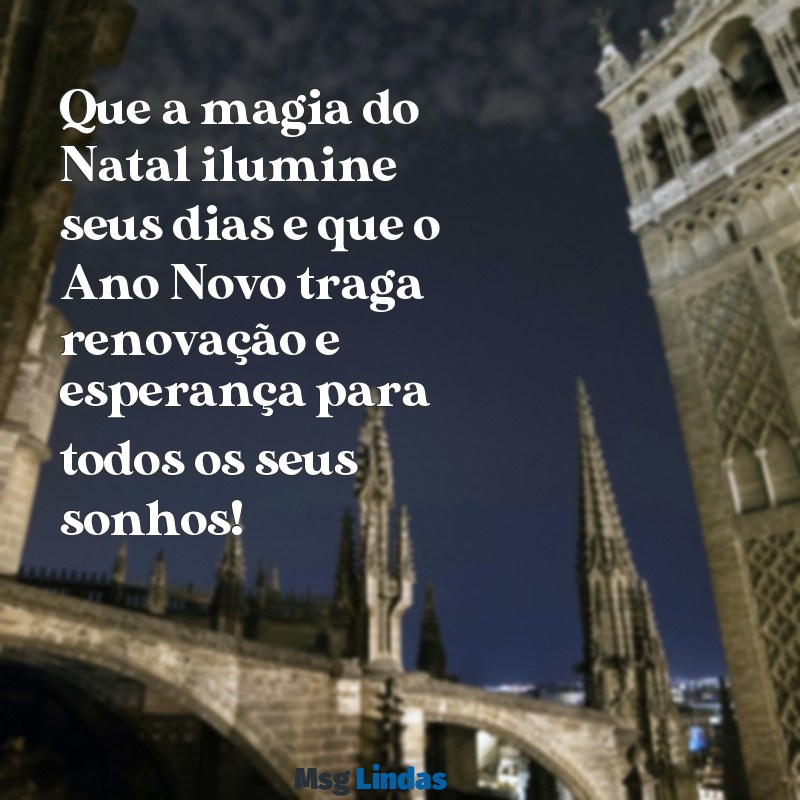 Que a magia do Natal ilumine seus dias e que o Ano Novo traga renovação e esperança para todos os seus sonhos!

Msg Lindas